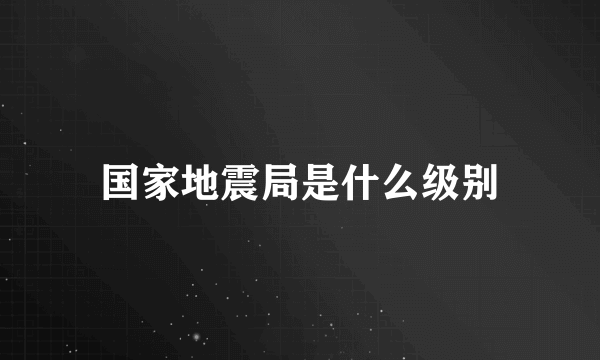 国家地震局是什么级别